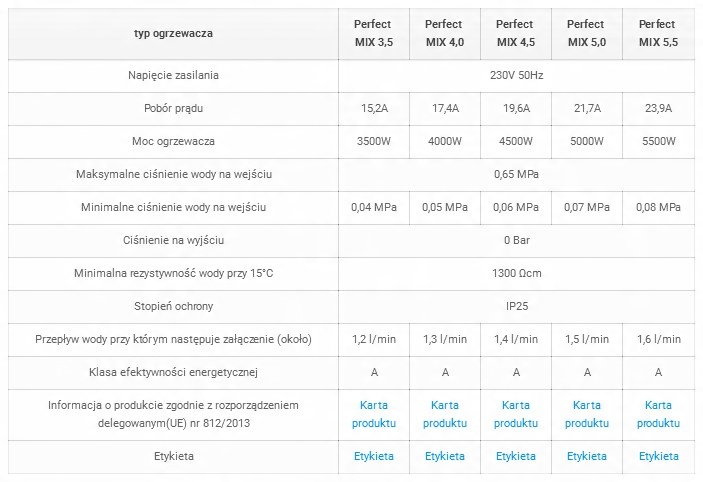 | typ ogrzewacza | Perfect MIX 3,5 | Perfect MIX 4,0 | Perfect MIX 4,5 | Perfect MIX 5,0 | Perfect MIX 5,5 |
|---|---|---|---|---|---|
| Napięcie zasilania | 230V 50Hz | | | | |
| Pobór prądu | 15,2A | 17,4A | 19,6A | 21,7A | 23,9A |
| Moc ogrzewacza | 3500W | 4000W | 4500W | 5000W | 5500W |
| Maksymalne ciśnienie wody na wejściu | 0,65 MPa | | | | |
| Minimalne ciśnienie wody na wejściu | 0,04 MPa | 0,05 MPa | 0,06 MPa | 0,07 MPa | 0,08 MPa |
| Ciśnienie na wyjściu | 0 Bar | | | | |
| Minimalna rezystywność wody przy 15°C | 1300 Ωcm | | | | |
| Stopień ochrony | IP25 | | | | |
| Przepływ wody przy którym następuje załączenie (około) | 1,2 l/min | 1,3 l/min | 1,4 l/min | 1,5 l/min | 1,6 l/min |
| Klasa efektywności energetycznej | A | A | A | A | A |
| Informacja o produkcie zgodnie z rozporządzeniem delegowanym(UE) nr 812/2013 | Karta produktu | Karta produktu | Karta produktu | Karta produktu | Karta produktu |
| Etykieta | Etykieta | Etykieta | Etykieta | Etykieta | Etykieta |